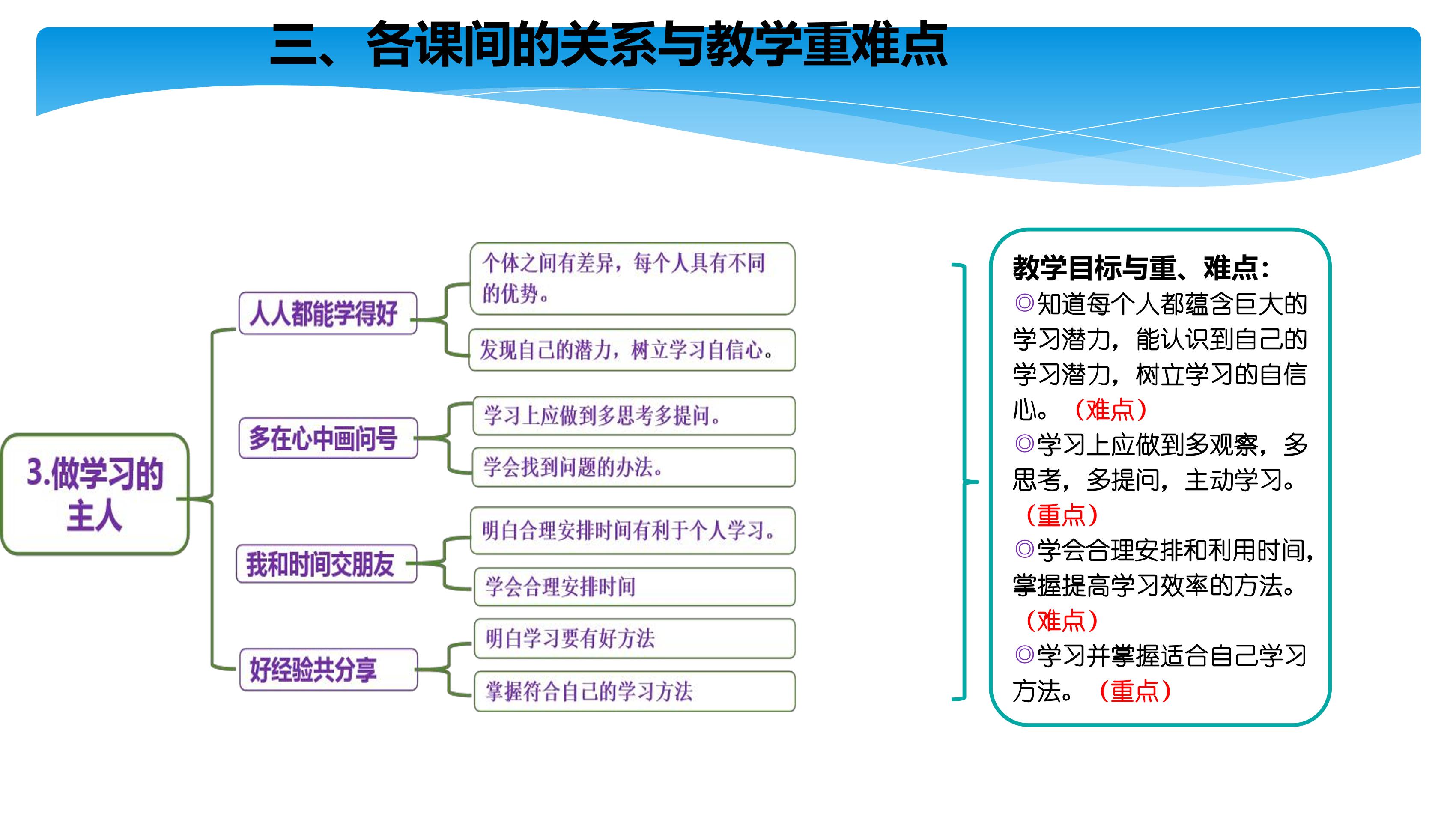 三、各课间的关系与教学重难点

3.做学习的主人

人人都能学得好

个体之间有差异，每个人具有不同的优势。

发现自己的潜力，树立学习自信心。

多在心中画问号

学习上应做到多思考多提问。

学会找到问题的办法。

我和时间交朋友

明白合理安排时间有利于个人学习。

学会合理安排时间

好经验共分享

明白学习要有好方法

掌握符合自己的学习方法

教学目标与重、难点：
◎知道每个人都蕴含巨大的学习潜力，能认识到自己的学习潜力，树立学习的自信心。（难点）
◎学习上应做到多观察，多思考，多提问，主动学习。（重点）
◎学会合理安排和利用时间，掌握提高学习效率的方法。（难点）
◎学习并掌握适合自己学习方法。（重点）